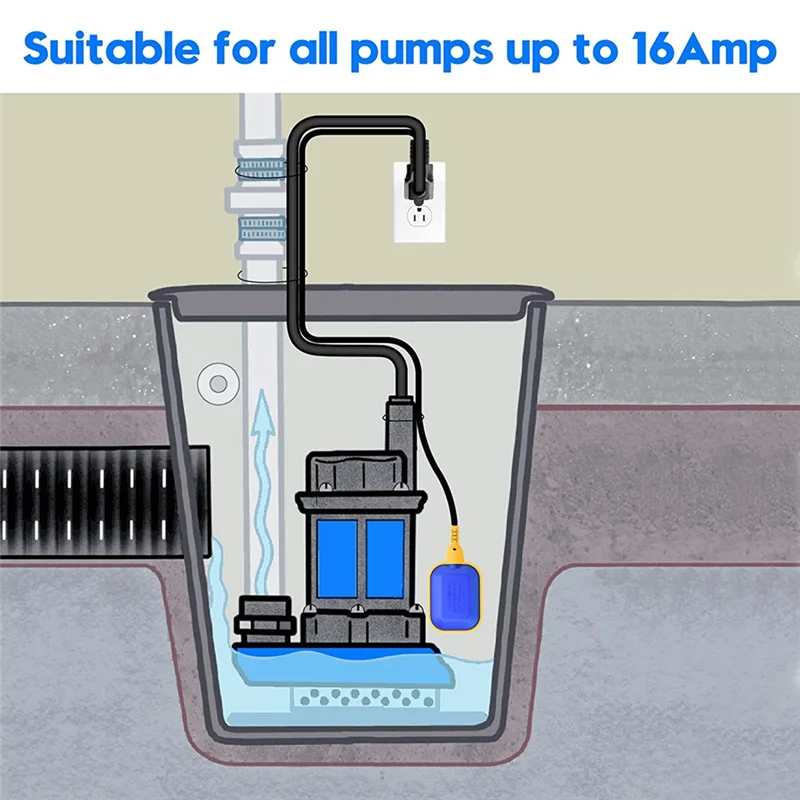 Suitable for all pumps up to 16Amp